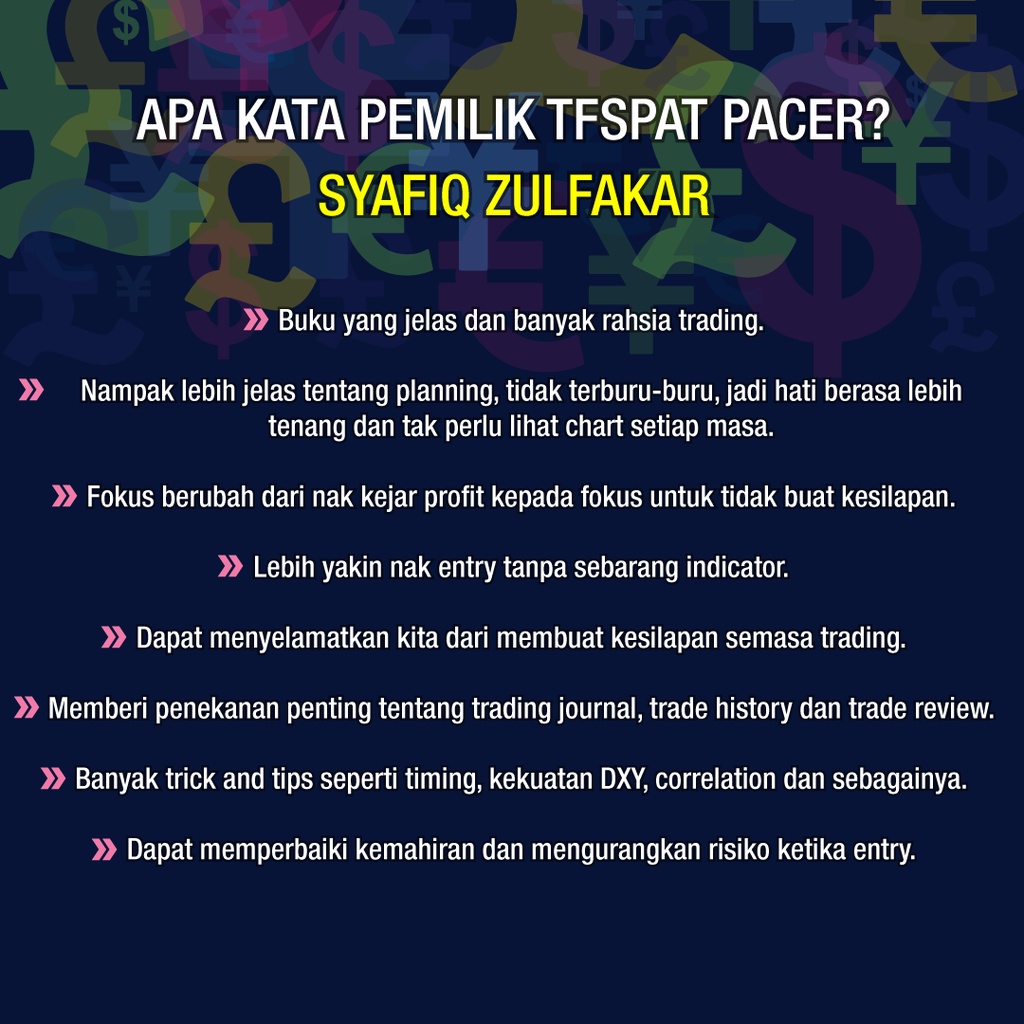 APA KATA PEMILIK TFSPAT PACER?
SYAFIQ ZULFAKAR

» Buku yang jelas dan banyak rahsia trading.

» Nampak lebih jelas tentang planning, tidak terburu-buru, jadi hati berasa lebih tenang dan tak perlu lihat chart setiap masa.

» Fokus berubah dari nak kejar profit kepada fokus untuk tidak buat kesilapan.

» Lebih yakin nak entry tanpa sebarang indicator.

» Dapat menyelamatkan kita dari membuat kesilapan semasa trading.

» Memberi penekanan penting tentang trading journal, trade history dan trade review.

» Banyak trick and tips seperti timing, kekuatan DXY, correlation dan sebagainya.

» Dapat memperbaiki kemahiran dan mengurangkan risiko ketika entry.